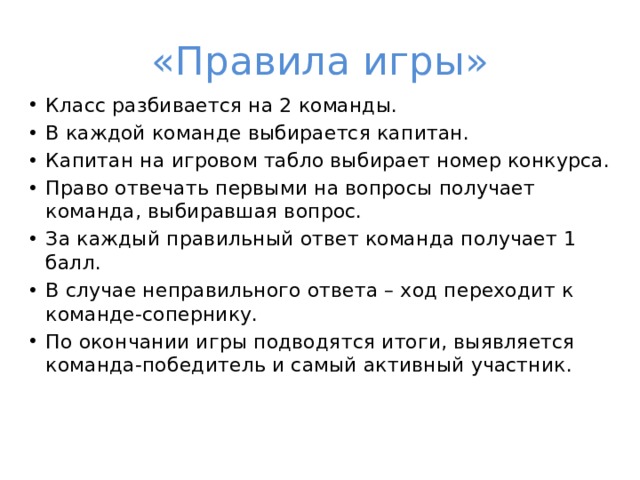 «Правила игры»

• Класс разбивается на 2 команды.
• В каждой команде выбирается капитан.
• Капитан на игровом табло выбирает номер конкурса.
• Право отвечать первыми на вопросы получает команда, выбиравшая вопрос.
• За каждый правильный ответ команда получает 1 балл.
• В случае неправильного ответа – ход переходит к команде-сопернику.
• По окончании игры подводятся итоги, выявляется команда-победитель и самый активный участник.